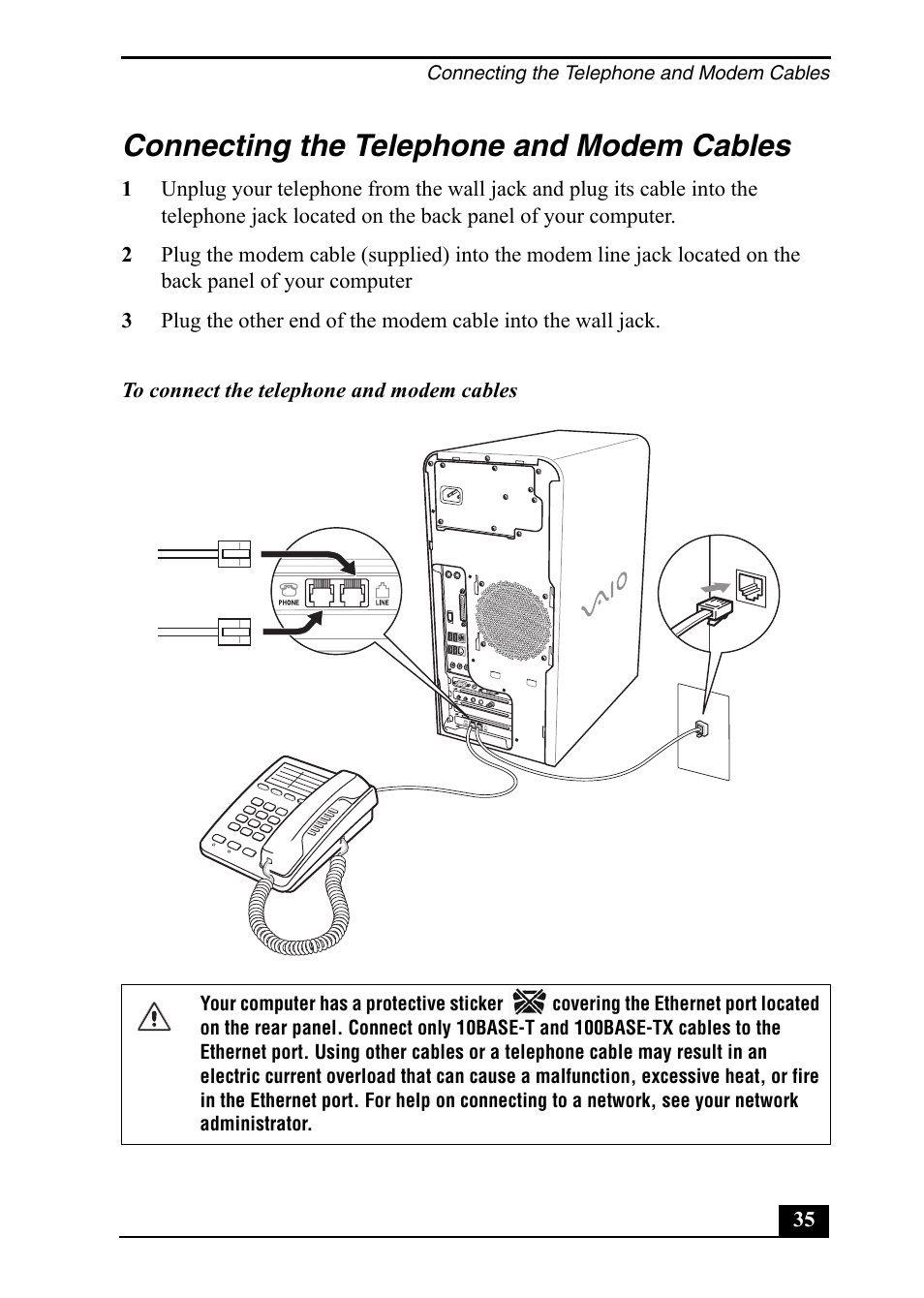 Connecting the Telephone and Modem Cables

Connecting the Telephone and Modem Cables

1 Unplug your telephone from the wall jack and plug its cable into the telephone jack located on the back panel of your computer.

2 Plug the modem cable (supplied) into the modem line jack located on the back panel of your computer

3 Plug the other end of the modem cable into the wall jack.

To connect the telephone and modem cables

PHONE LINE

VAIO

Your computer has a protective sticker covering the Ethernet port located on the rear panel. Connect only 10BASE-T and 100BASE-TX cables to the Ethernet port. Using other cables or a telephone cable may result in an electric current overload that can cause a malfunction, excessive heat, or fire in the Ethernet port. For help on connecting to a network, see your network administrator.

35